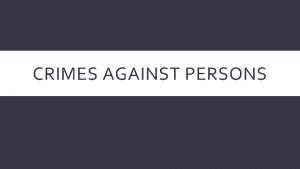 CRIMES AGAINST PERSONS